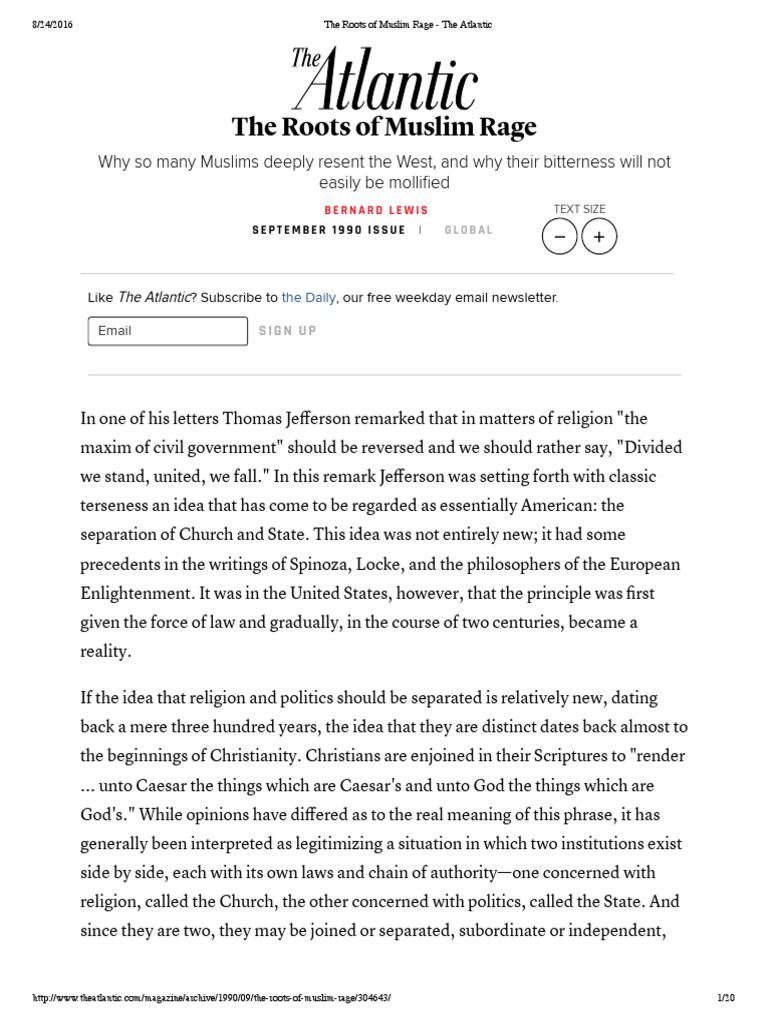 8/24/2016 The Roots of Muslim Rage - The Atlantic

The Atlantic

The Roots of Muslim Rage

Why so many Muslims deeply resent the West, and why their bitterness will not easily be mollified

BERNARD LEWIS

SEPTEMBER 1990 ISSUE | GLOBAL

TEXT SIZE

−
+

Like The Atlantic? Subscribe to the Daily, our free weekday email newsletter.

Email

SIGN UP

In one of his letters Thomas Jefferson remarked that in matters of religion "the maxim of civil government" should be reversed and we should rather say, "Divided we stand, united, we fall." In this remark Jefferson was setting forth with classic terseness an idea that has come to be regarded as essentially American: the separation of Church and State. This idea was not entirely new; it had some precedents in the writings of Spinoza, Locke, and the philosophers of the European Enlightenment. It was in the United States, however, that the principle was first given the force of law and gradually, in the course of two centuries, became a reality.

If the idea that religion and politics should be separated is relatively new, dating back a mere three hundred years, the idea that they are distinct dates back almost to the beginnings of Christianity. Christians are enjoined in their Scriptures to "render ... unto Caesar the things which are Caesar's and unto God the things which are God's." While opinions have differed as to the real meaning of this phrase, it has generally been interpreted as legitimizing a situation in which two institutions exist side by side, each with its own laws and chain of authority—one concerned with religion, called the Church, the other concerned with politics, called the State. And since they are two, they may be joined or separated, subordinate or independent,

http://www.theatlantic.com/magazine/archive/1990/09/the-roots-of-muslim-rage/304643/ 1/20